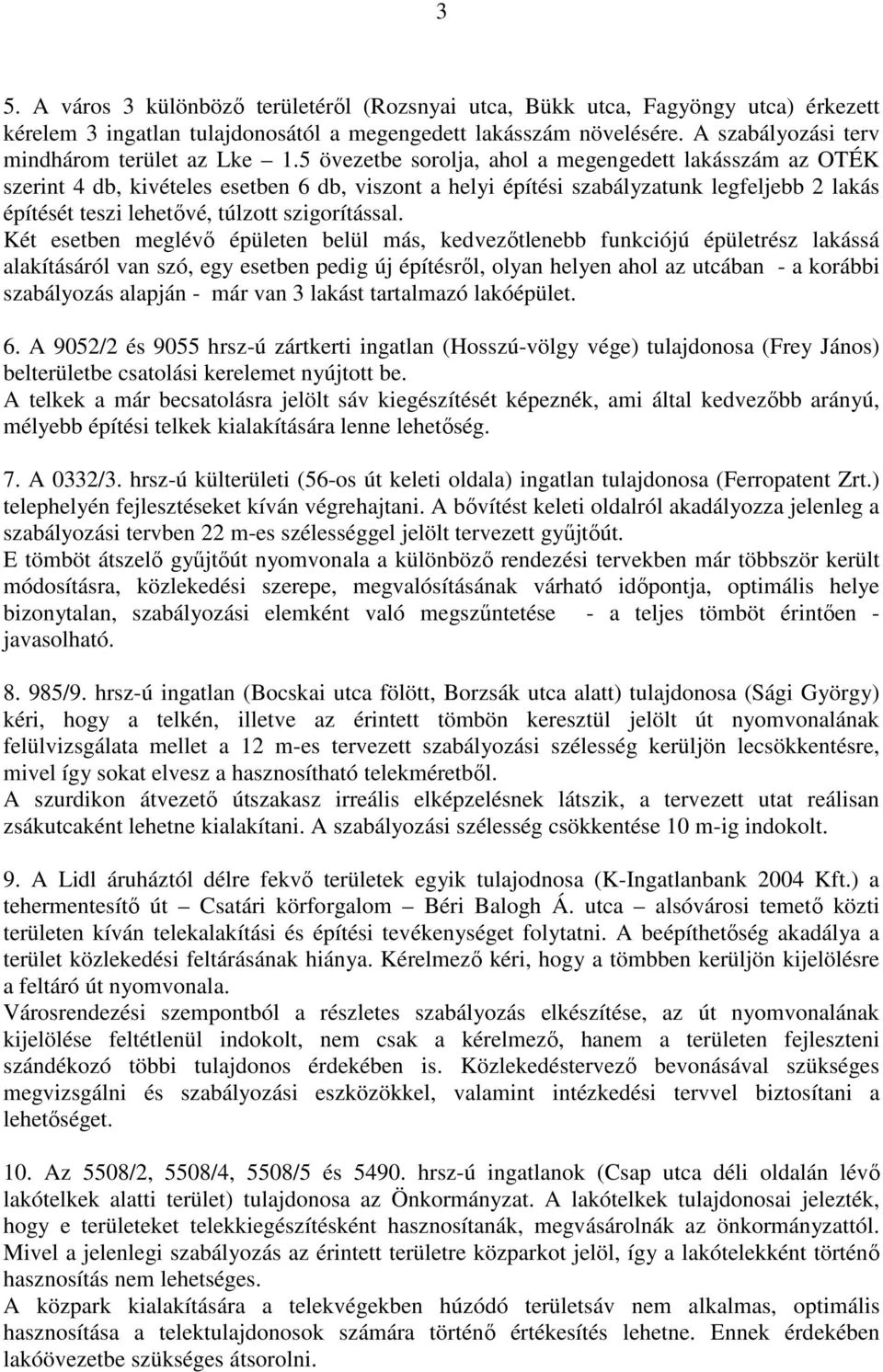 3

5. A város 3 különböző területéről (Rozsnyai utca, Bükk utca, Fagyöngy utca) érkezett kérelem 3 ingatlan tulajdonosától a megengedett lakásszám növelésére. A szabályozási terv mindhárom terület az Lke – 1.5 övezetbe sorolja, ahol a megengedett lakásszám az OTÉK szerint 4 db, kivételes esetben 6 db, viszont a helyi építési szabályzatunk legfeljebb 2 lakás építését teszi lehetővé, túlzott szigorítással.
Két esetben meglévő épületen belül más, kedvezőtlenebb funkciójú épületrész lakássá alakításáról van szó, egy esetben pedig új építésről, olyan helyen ahol az utcában - a korábbi szabályozás alapján - már van 3 lakást tartalmazó lakóépület.

6. A 9052/2 és 9055 hrsz-ú zártkerti ingatlan (Hosszú-völgy vége) tulajdonosa (Frey János) belterületbe csatolási kerelemet nyújtott be.
A telkek a már becsatolásra jelölt sáv kiegészítését képeznék, ami által kedvezőbb arányú, mélyebb építési telkek kialakítására lenne lehetőség.

7. A 0332/3. hrsz-ú külterületi (56-os út keleti oldala) ingatlan tulajdonosa (Ferropatent Zrt.) telephelyén fejlesztéseket kíván végrehajtani. A bővítést keleti oldalról akadályozza jelenleg a szabályozási tervben 22 m-es szélességgel jelölt tervezett gyűjtőút.
E tömböt átszelő gyűjtőút nyomvonala a különböző rendezési tervekben már többször került módosításra, közlekedési szerepe, megvalósításának várható időpontja, optimális helye bizonytalan, szabályozási elemként való megszűntetése - a teljes tömböt érintően - javasolható.

8. 985/9. hrsz-ú ingatlan (Bocskai utca fölött, Borzsák utca alatt) tulajdonosa (Sági György) kéri, hogy a telkén, illetve az érintett tömbön keresztül jelölt út nyomvonalának felülvizsgálata mellet a 12 m-es tervezett szabályozási szélesség kerüljön lecsökkentésre, mivel így sokat elvesz a hasznosítható telekméretből.
A szurdikon átvezető útszakasz irreális elképzelésnek látszik, a tervezett utat reálisan zsákutcaként lehetne kialakítani. A szabályozási szélesség csökkentése 10 m-ig indokolt.

9. A Lidl áruháztól délre fekvő területek egyik tulajdonosa (K-Ingatlanbank 2004 Kft.) a tehermentesítő út – Csatári körforgalom – Béri Balogh Á. utca – alsóvárosi temető közti területen kíván telekalakítási és építési tevékenységet folytatni. A beépíthetőség akadálya a terület közlekedési feltárásának hiánya. Kérelmező kéri, hogy a tömbben kerüljön kijelölésre a feltáró út nyomvonala.
Városrendezési szempontból a részletes szabályozás elkészítése, az út nyomvonalának kijelölése feltétlenül indokolt, nem csak a kérelmező, hanem a területen fejleszteni szándékozó többi tulajdonos érdekében is. Közlekedéstervező bevonásával szükséges megvizsgálni és szabályozási eszközökkel, valamint intézkedési tervvel biztosítani a lehetőséget.

10. Az 5508/2, 5508/4, 5508/5 és 5490. hrsz-ú ingatlanok (Csap utca déli oldalán lévő lakótelkek alatti terület) tulajdonosa az Önkormányzat. A lakótelkek tulajdonosai jelezték, hogy e területeket telekkiegészítésként hasznosítanák, megvásárolnák az önkormányzattól. Mivel a jelenlegi szabályozás az érintett területre közparkot jelöl, így a lakótelekként történő hasznosítás nem lehetséges.
A közpark kialakítására a telekvégekben húzódó területsáv nem alkalmas, optimális hasznosítása a telektulajdonosok számára történő értékesítés lehetne. Ennek érdekében lakóövezetbe szükséges átsorolni.